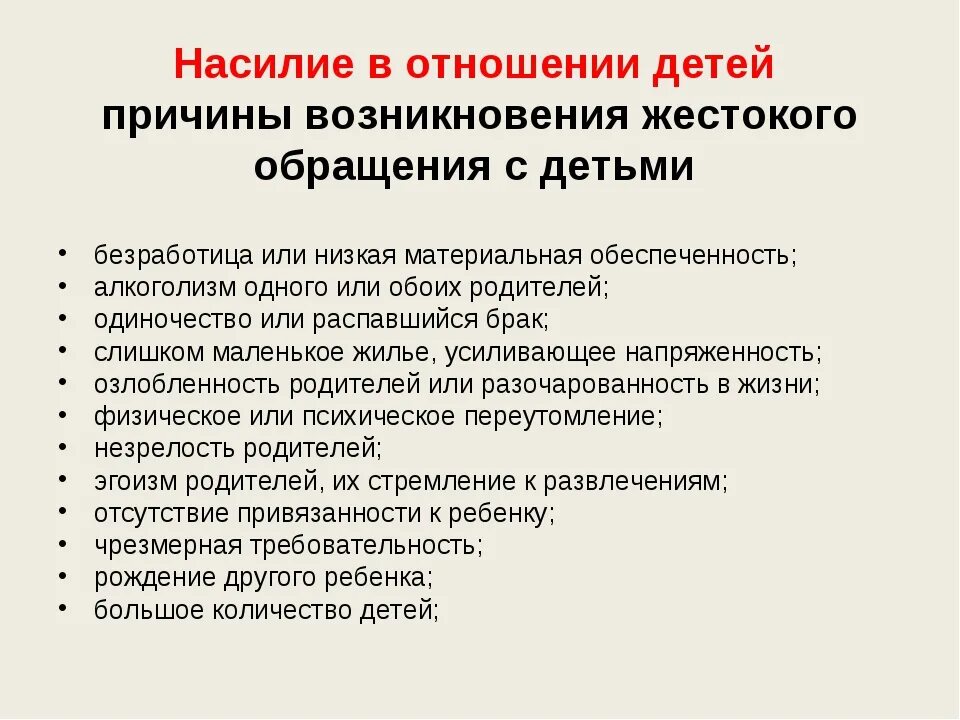 Насилие в отношении детей
причины возникновения жестокого обращения с детьми

• безработица или низкая материальная обеспеченность;
• алкоголизм одного или обоих родителей;
• одиночество или распавшийся брак;
• слишком маленькое жилье, усиливающее напряженность;
• озлобленность родителей или разочарованность в жизни;
• физическое или психическое переутомление;
• незрелость родителей;
• эгоизм родителей, их стремление к развлечениям;
• отсутствие привязанности к ребенку;
• чрезмерная требовательность;
• рождение другого ребенка;
• большое количество детей;